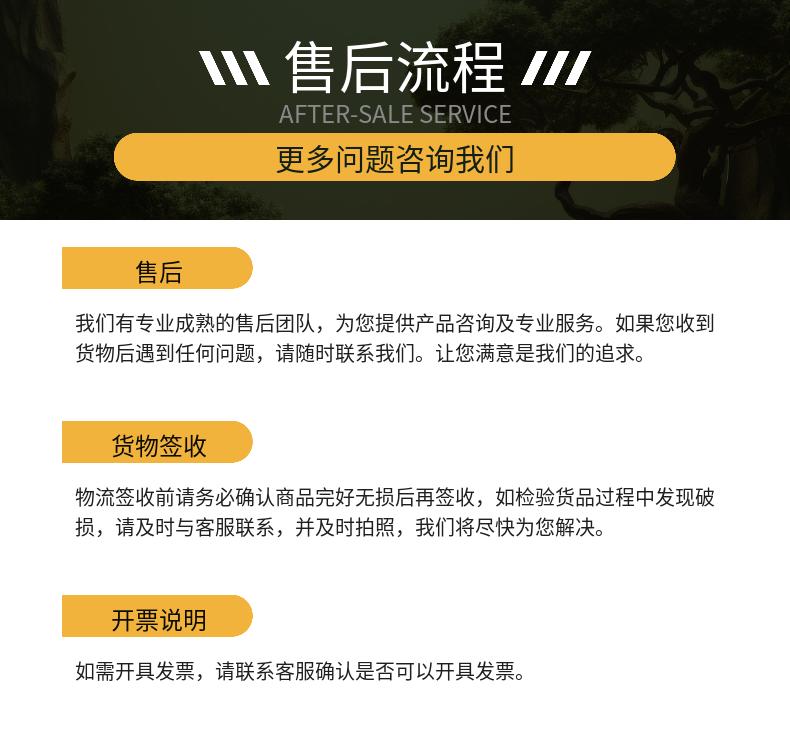 售后流程

AFTER-SALE SERVICE

更多问题咨询我们

售后

我们有专业成熟的售后团队，为您提供产品咨询及专业服务。如果您收到货物后遇到任何问题，请随时联系我们。让您满意是我们的追求。

货物签收

物流签收前请务必确认商品完好无损后再签收，如检验货品过程中发现破损，请及时与客服联系，并及时拍照，我们将尽快为您解决。

开票说明

如需开具发票，请联系客服确认是否可以开具发票。